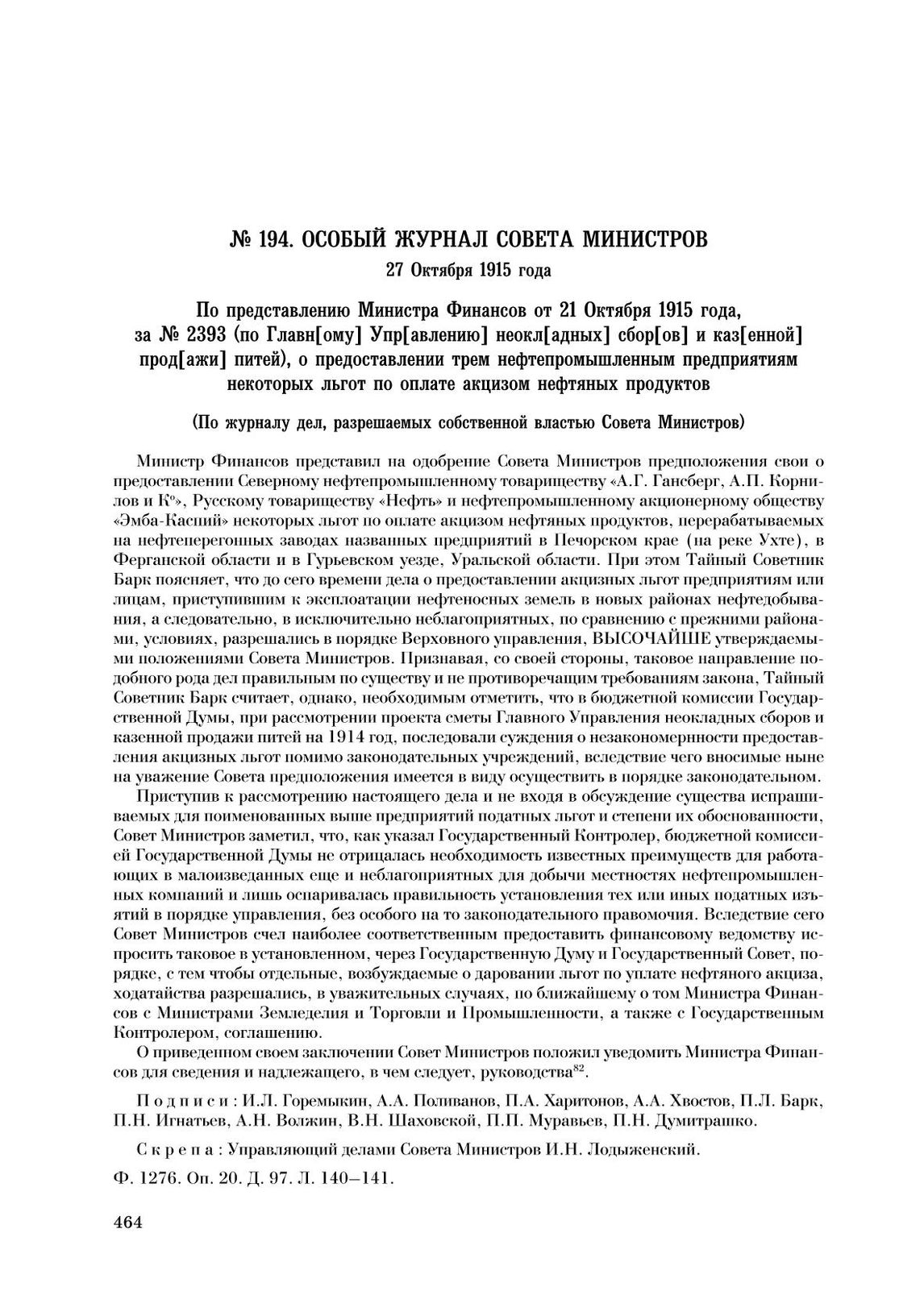 № 194. ОСОБЫЙ ЖУРНАЛ СОВЕТА МИНИСТРОВ
27 Октября 1915 года

По представлению Министра Финансов от 21 Октября 1915 года, за № 2393 (по Главн[ому] Упр[авлению] неокл[адных] сбор[ов] и каз[енной] прод[ажи] питей), о предоставлении трем нефтепромышленным предприятиям некоторых льгот по оплате акцизом нефтяных продуктов

(По журналу дел, разрешаемых собственной властью Совета Министров)

Министр Финансов представил на одобрение Совета Министров предположения свои о предоставлении Северному нефтепромышленному товариществу «А.Г. Гансберг, А.П. Корнилов и К°», Русскому товариществу «Нефть» и нефтепромышленному акционерному обществу «Эмба-Каспий» некоторых льгот по оплате акцизом нефтяных продуктов, перерабатываемых на нефтеперегонных заводах названных предприятий в Печорском крае (на реке Ухте), в Ферганской области и в Гурьевском уезде, Уральской области. При этом Тайный Советник Барк поясняет, что до сего времени дела о предоставлении акцизных льгот предприятиям или лицам, приступившим к эксплоатации нефтеносных земель в новых районах нефтедобывания, а следовательно, в исключительно неблагоприятных, по сравнению с прежними районами, условиях, разрешались в порядке Верховного управления, ВЫСОЧАЙШЕ утверждаемыми положениями Совета Министров. Признавая, со своей стороны, таковое направление подобного рода дел правильным по существу и не противоречащим требованиям закона, Тайный Советник Барк считает, однако, необходимым отметить, что в бюджетной комиссии Государственной Думы, при рассмотрении проекта сметы Главного Управления неокладных сборов и казенной продажи питей на 1914 год, последовали суждения о незакономерности предоставления акцизных льгот помимо законодательных учреждений, вследствие чего вносимые ныне на уважение Совета предположения имеется в виду осуществить в порядке законодательном.

Приступив к рассмотрению настоящего дела и не входя в обсуждение существа испрашиваемых для поименованных выше предприятий податных льгот и степени их обоснованности, Совет Министров заметил, что, как указал Государственный Контролер, бюджетной комиссией Государственной Думы не отрицалась необходимость известных преимуществ для работающих в малоизведанных еще и неблагоприятных для добычи местностях нефтепромышленных компаний и лишь оспаривалась правильность установления тех или иных податных изъятий в порядке управления, без особого на то законодательного правомочия. Вследствие сего Совет Министров счел наиболее соответственным предоставить финансовому ведомству испросить таковое в установленном, через Государственную Думу и Государственный Совет, порядке, с тем чтобы отдельные, возбуждаемые о даровании льгот по уплате нефтяного акциза, ходатайства разрешались, в уважительных случаях, по ближайшему о том Министра Финансов с Министрами Земледелия и Торговли и Промышленности, а также с Государственным Контролером, соглашению.

О приведенном своем заключении Совет Министров положил уведомить Министра Финансов для сведения и надлежащего, в чем следует, руководства$^{82}$.

Подписи: И.Л. Горемыкин, А.А. Поливанов, П.А. Харитонов, А.А. Хвостов, П.Л. Барк, П.Н. Игнатьев, А.Н. Волжин, В.Н. Шаховской, П.П. Муравьев, П.Н. Думитрашко.

Скрепа: Управляющий делами Совета Министров И.Н. Лодыженский.

Ф. 1276. Оп. 20. Д. 97. Л. 140–141.

464